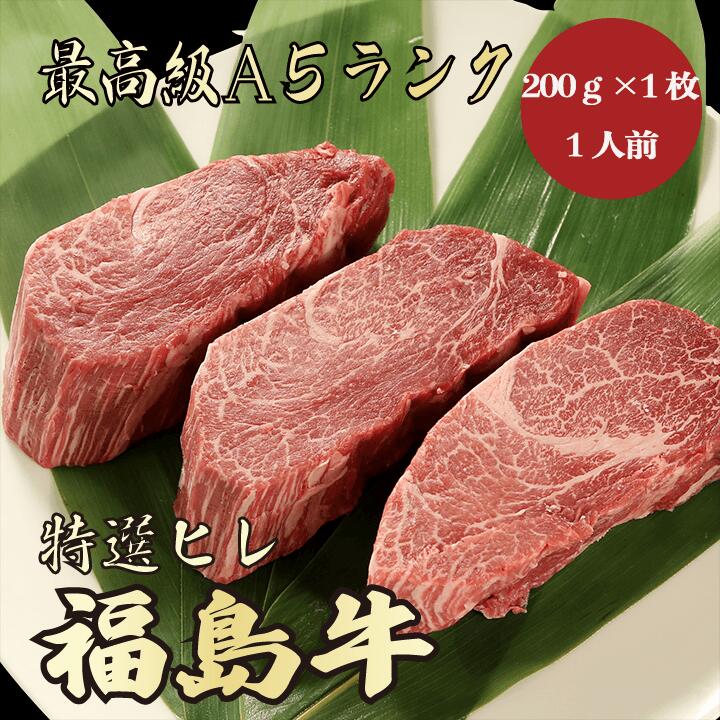 最高級A5ランク

200ｇ×1枚
1人前

特選ヒレ
福島牛